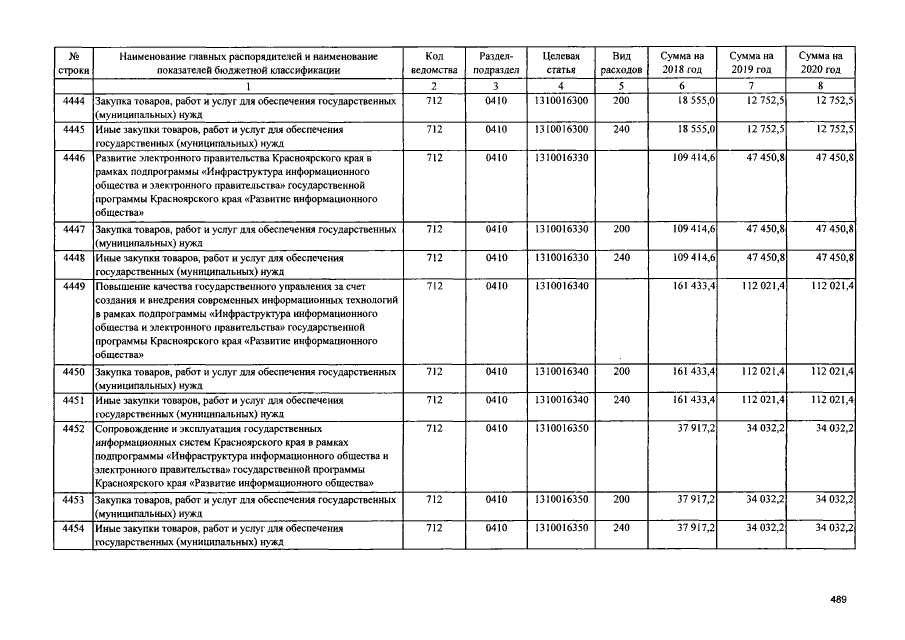 | № строки | Наименование главных распорядителей и наименование показателей бюджетной классификации | Код ведомства | Раздел-подраздел | Целевая статья | Вид расходов | Сумма на 2018 год | Сумма на 2019 год | Сумма на 2020 год |
|---|---|---|---|---|---|---|---|---|
| | 1 | 2 | 3 | 4 | 5 | 6 | 7 | 8 |
| 4444 | Закупка товаров, работ и услуг для обеспечения государственных (муниципальных) нужд | 712 | 0410 | 1310016300 | 200 | 18 555,0 | 12 752,5 | 12 752,5 |
| 4445 | Иные закупки товаров, работ и услуг для обеспечения государственных (муниципальных) нужд | 712 | 0410 | 1310016300 | 240 | 18 555,0 | 12 752,5 | 12 752,5 |
| 4446 | Развитие электронного правительства Красноярского края в рамках подпрограммы «Инфраструктура информационного общества и электронного правительства» государственной программы Красноярского края «Развитие информационного общества» | 712 | 0410 | 1310016330 | | 109 414,6 | 47 450,8 | 47 450,8 |
| 4447 | Закупка товаров, работ и услуг для обеспечения государственных (муниципальных) нужд | 712 | 0410 | 1310016330 | 200 | 109 414,6 | 47 450,8 | 47 450,8 |
| 4448 | Иные закупки товаров, работ и услуг для обеспечения государственных (муниципальных) нужд | 712 | 0410 | 1310016330 | 240 | 109 414,6 | 47 450,8 | 47 450,8 |
| 4449 | Повышение качества государственного управления за счет создания и внедрения современных информационных технологий в рамках подпрограммы «Инфраструктура информационного общества и электронного правительства» государственной программы Красноярского края «Развитие информационного общества» | 712 | 0410 | 1310016340 | | 161 433,4 | 112 021,4 | 112 021,4 |
| 4450 | Закупка товаров, работ и услуг для обеспечения государственных (муниципальных) нужд | 712 | 0410 | 1310016340 | 200 | 161 433,4 | 112 021,4 | 112 021,4 |
| 4451 | Иные закупки товаров, работ и услуг для обеспечения государственных (муниципальных) нужд | 712 | 0410 | 1310016340 | 240 | 161 433,4 | 112 021,4 | 112 021,4 |
| 4452 | Сопровождение и эксплуатация государственных информационных систем Красноярского края в рамках подпрограммы «Инфраструктура информационного общества и электронного правительства» государственной программы Красноярского края «Развитие информационного общества» | 712 | 0410 | 1310016350 | | 37 917,2 | 34 032,2 | 34 032,2 |
| 4453 | Закупка товаров, работ и услуг для обеспечения государственных (муниципальных) нужд | 712 | 0410 | 1310016350 | 200 | 37 917,2 | 34 032,2 | 34 032,2 |
| 4454 | Иные закупки товаров, работ и услуг для обеспечения государственных (муниципальных) нужд | 712 | 0410 | 1310016350 | 240 | 37 917,2 | 34 032,2 | 34 032,2 |

489